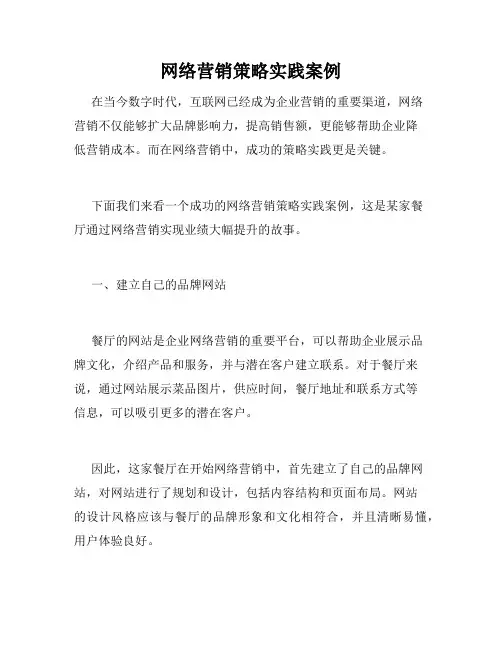 网络营销策略实践案例

在当今数字时代，互联网已经成为企业营销的重要渠道，网络营销不仅能够扩大品牌影响力，提高销售额，更能够帮助企业降低营销成本。而在网络营销中，成功的策略实践更是关键。

下面我们来看一个成功的网络营销策略实践案例，这是某家餐厅通过网络营销实现业绩大幅提升的故事。

一、建立自己的品牌网站

餐厅的网站是企业网络营销的重要平台，可以帮助企业展示品牌文化，介绍产品和服务，并与潜在客户建立联系。对于餐厅来说，通过网站展示菜品图片，供应时间，餐厅地址和联系方式等信息，可以吸引更多的潜在客户。

因此，这家餐厅在开始网络营销中，首先建立了自己的品牌网站，对网站进行了规划和设计，包括内容结构和页面布局。网站的设计风格应该与餐厅的品牌形象和文化相符合，并且清晰易懂，用户体验良好。